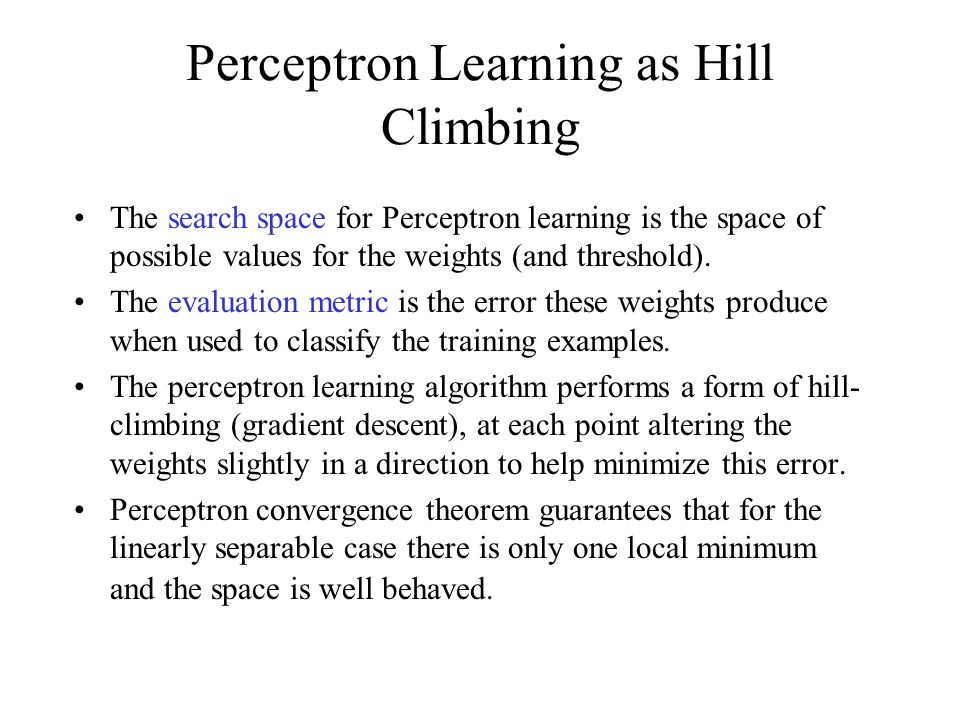 Perceptron Learning as Hill Climbing

• The search space for Perceptron learning is the space of possible values for the weights (and threshold).
• The evaluation metric is the error these weights produce when used to classify the training examples.
• The perceptron learning algorithm performs a form of hill-climbing (gradient descent), at each point altering the weights slightly in a direction to help minimize this error.
• Perceptron convergence theorem guarantees that for the linearly separable case there is only one local minimum and the space is well behaved.